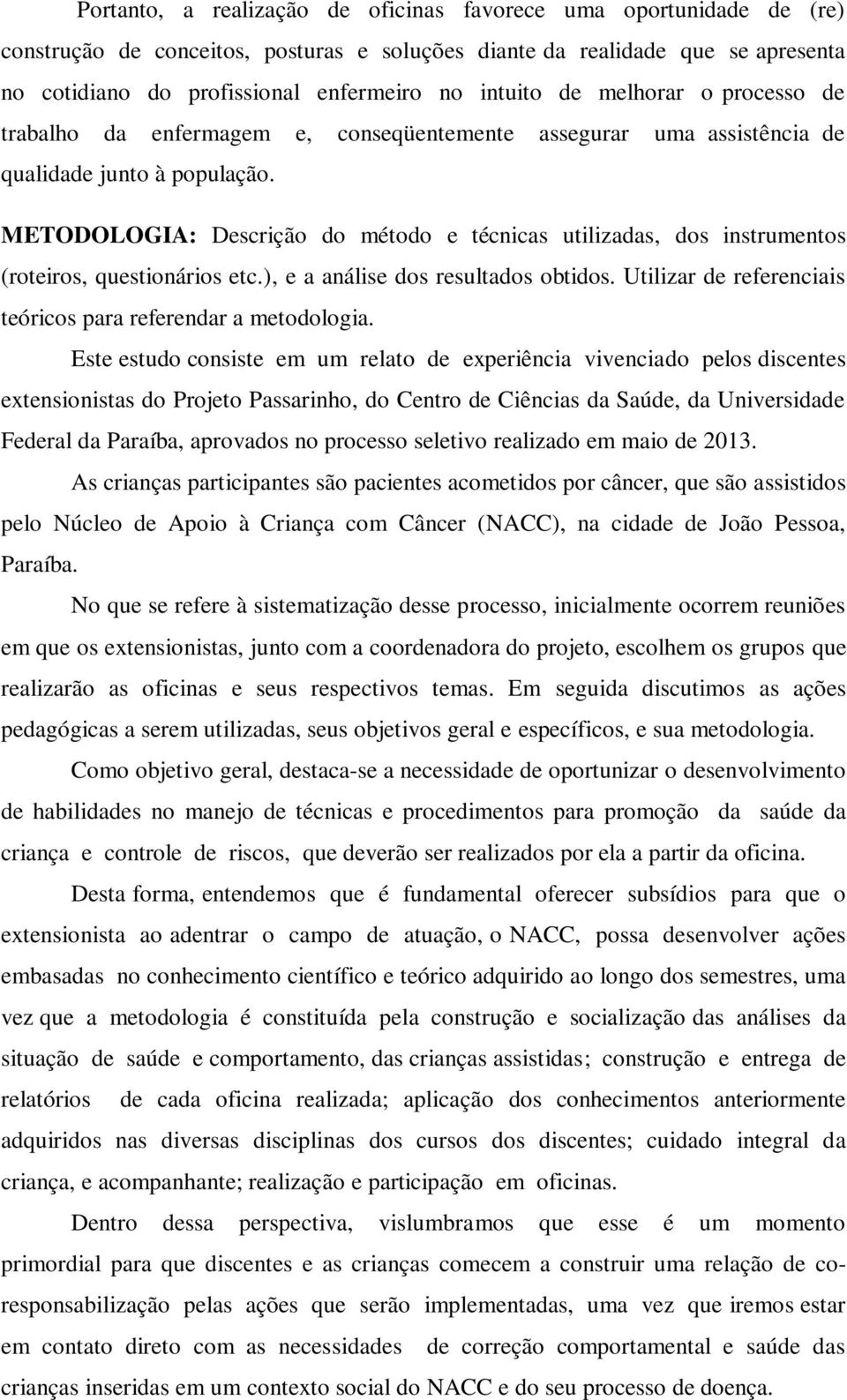 Portanto, a realização de oficinas favorece uma oportunidade de (re) construção de conceitos, posturas e soluções diante da realidade que se apresenta no cotidiano do profissional enfermeiro no intuito de melhorar o processo de trabalho da enfermagem e, conseqüentemente assegurar uma assistência de qualidade junto à população.

METODOLOGIA: Descrição do método e técnicas utilizadas, dos instrumentos (roteiros, questionários etc.), e a análise dos resultados obtidos. Utilizar de referenciais teóricos para referendar a metodologia.

Este estudo consiste em um relato de experiência vivenciado pelos discentes extensionistas do Projeto Passarinho, do Centro de Ciências da Saúde, da Universidade Federal da Paraíba, aprovados no processo seletivo realizado em maio de 2013.

As crianças participantes são pacientes acometidos por câncer, que são assistidos pelo Núcleo de Apoio à Criança com Câncer (NACC), na cidade de João Pessoa, Paraíba.

No que se refere à sistematização desse processo, inicialmente ocorrem reuniões em que os extensionistas, junto com a coordenadora do projeto, escolhem os grupos que realizarão as oficinas e seus respectivos temas. Em seguida discutimos as ações pedagógicas a serem utilizadas, seus objetivos geral e específicos, e sua metodologia.

Como objetivo geral, destaca-se a necessidade de oportunizar o desenvolvimento de habilidades no manejo de técnicas e procedimentos para promoção da saúde da criança e controle de riscos, que deverão ser realizados por ela a partir da oficina.

Desta forma, entendemos que é fundamental oferecer subsídios para que o extensionista ao adentrar o campo de atuação, o NACC, possa desenvolver ações embasadas no conhecimento científico e teórico adquirido ao longo dos semestres, uma vez que a metodologia é constituída pela construção e socialização das análises da situação de saúde e comportamento, das crianças assistidas; construção e entrega de relatórios de cada oficina realizada; aplicação dos conhecimentos anteriormente adquiridos nas diversas disciplinas dos cursos dos discentes; cuidado integral da criança, e acompanhante; realização e participação em oficinas.

Dentro dessa perspectiva, vislumbramos que esse é um momento primordial para que discentes e as crianças comecem a construir uma relação de co-responsabilização pelas ações que serão implementadas, uma vez que iremos estar em contato direto com as necessidades de correção comportamental e saúde das crianças inseridas em um contexto social do NACC e do seu processo de doença.